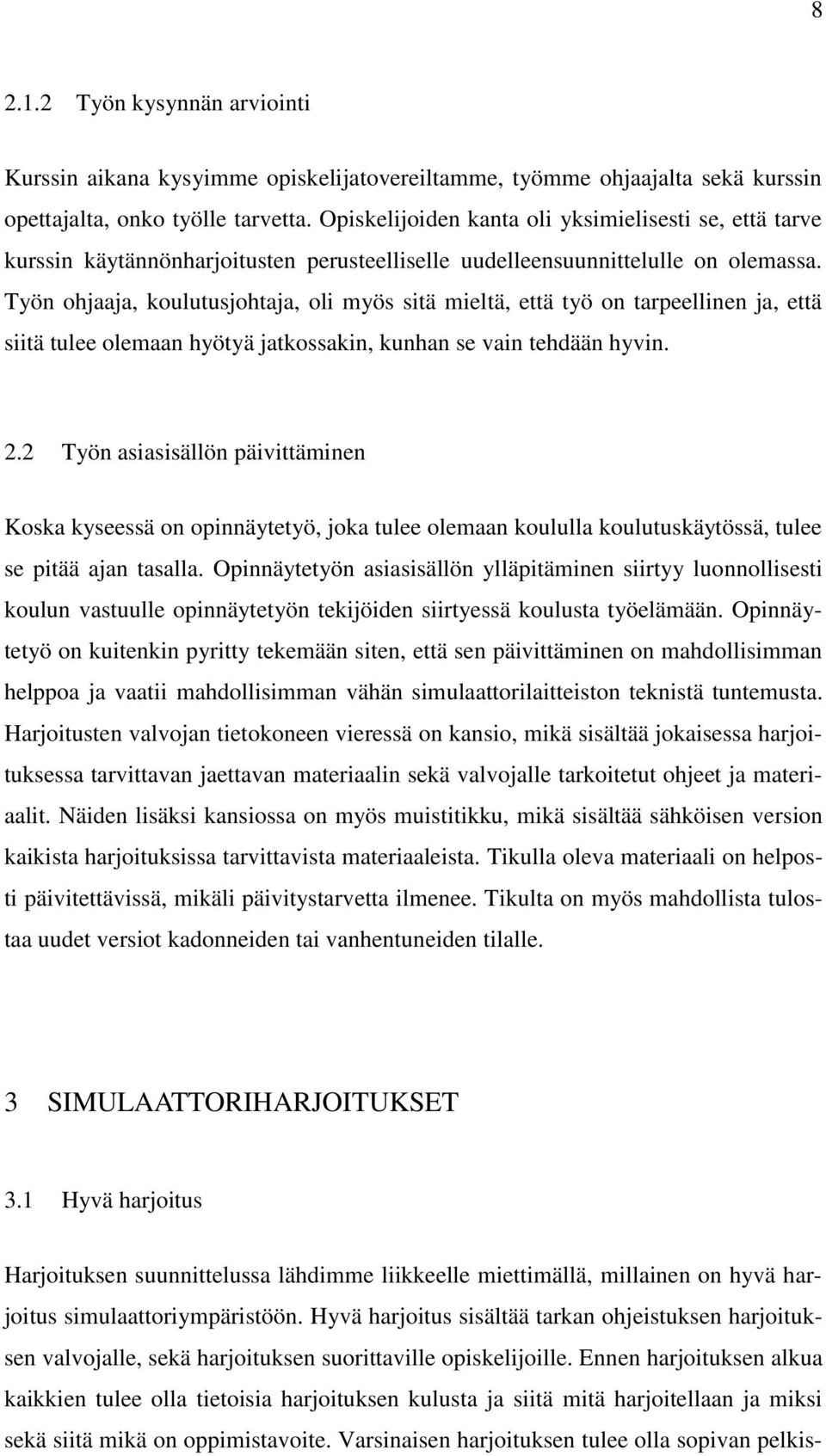 8

2.1.2 Työn kysynnän arviointi

Kurssin aikana kysyimme opiskelijatovereiltamme, työmme ohjaajalta sekä kurssin opettajalta, onko työlle tarvetta. Opiskelijoiden kanta oli yksimielisesti se, että tarve kurssin käytännönharjoitusten perusteelliselle uudelleensuunnittelulle on olemassa. Työn ohjaaja, koulutusjohtaja, oli myös sitä mieltä, että työ on tarpeellinen ja, että siitä tulee olemaan hyötyä jatkossakin, kunhan se vain tehdään hyvin.

2.2 Työn asiasisällön päivittäminen

Koska kyseessä on opinnäytetyö, joka tulee olemaan koululla koulutuskäytössä, tulee se pitää ajan tasalla. Opinnäytetyön asiasisällön ylläpitäminen siirtyy luonnollisesti koulun vastuulle opinnäytetyön tekijöiden siirtyessä koulusta työelämään. Opinnäytetyö on kuitenkin pyritty tekemään siten, että sen päivittäminen on mahdollisimman helppoa ja vaatii mahdollisimman vähän simulaattorilaitteiston teknistä tuntemusta. Harjoitusten valvojan tietokoneen vieressä on kansio, mikä sisältää jokaisessa harjoituksessa tarvittavan jaettavan materiaalin sekä valvojalle tarkoitetut ohjeet ja materiaalit. Näiden lisäksi kansiossa on myös muistitikku, mikä sisältää sähköisen version kaikista harjoituksissa tarvittavista materiaaleista. Tikulla oleva materiaali on helposti päivitettävissä, mikäli päivitystarvetta ilmenee. Tikulta on myös mahdollista tulostaa uudet versiot kadonneiden tai vanhentuneiden tilalle.

3 SIMULAATTORIHARJOITUKSET

3.1 Hyvä harjoitus

Harjoituksen suunnittelussa lähdimme liikkeelle miettimällä, millainen on hyvä harjoitus simulaattoriympäristöön. Hyvä harjoitus sisältää tarkan ohjeistuksen harjoituksen valvojalle, sekä harjoituksen suorittaville opiskelijoille. Ennen harjoituksen alkua kaikkien tulee olla tietoisia harjoituksen kulusta ja siitä mitä harjoitellaan ja miksi sekä siitä mikä on oppimistavoite. Varsinaisen harjoituksen tulee olla sopivan pelkis-